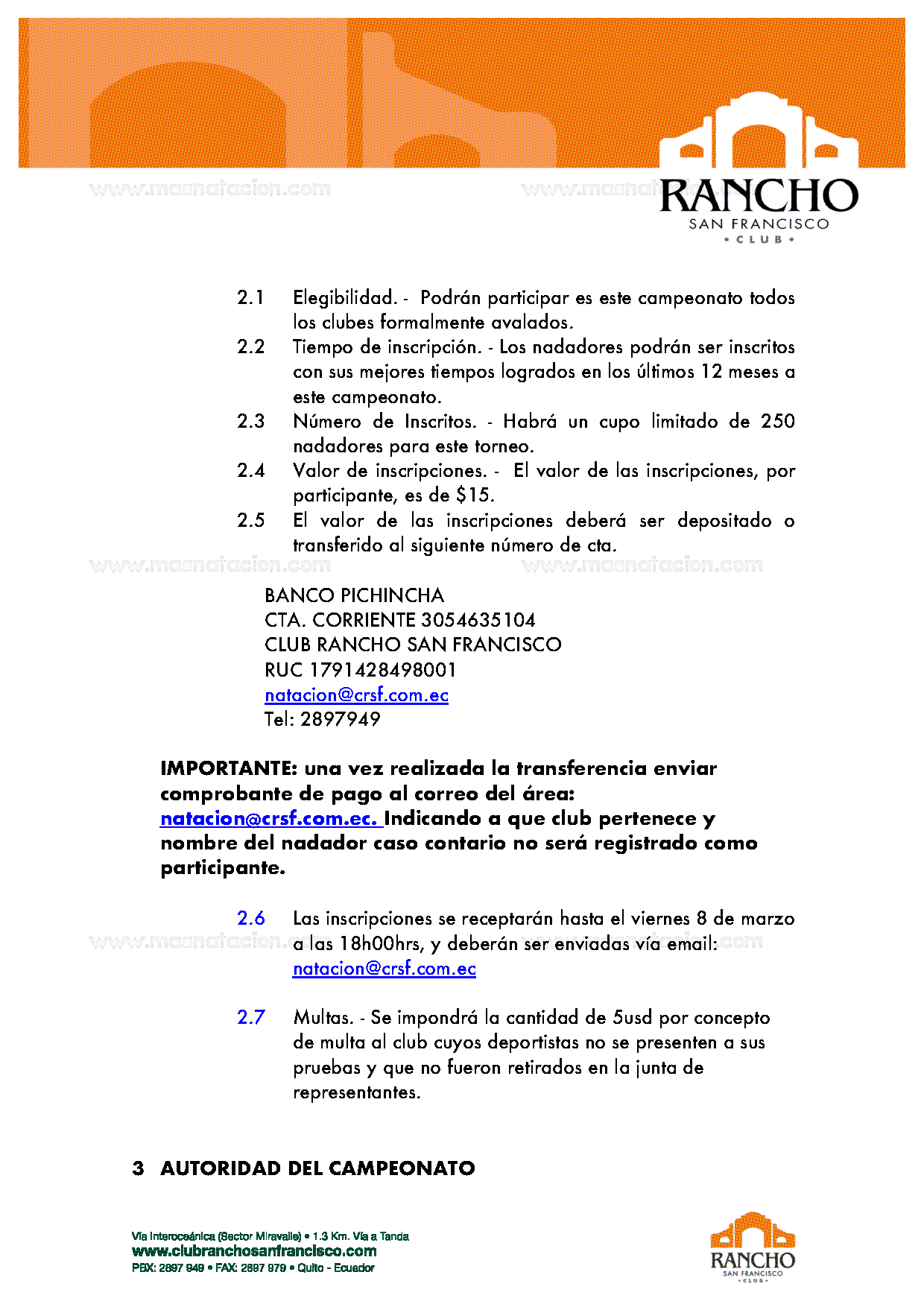 www.masnatacion.com www.masnatacion.com

RANCHO
SAN FRANCISCO
• CLUB •

2.1 Elegibilidad. - Podrán participar es este campeonato todos los clubes formalmente avalados.

2.2 Tiempo de inscripción. - Los nadadores podrán ser inscritos con sus mejores tiempos logrados en los últimos 12 meses a este campeonato.

2.3 Número de Inscritos. - Habrá un cupo limitado de 250 nadadores para este torneo.

2.4 Valor de inscripciones. - El valor de las inscripciones, por participante, es de $15.

2.5 El valor de las inscripciones deberá ser depositado o transferido al siguiente número de cta.

www.masnatacion.com www.masnatacion.com

BANCO PICHINCHA
CTA. CORRIENTE 3054635104
CLUB RANCHO SAN FRANCISCO
RUC 1791428498001
natacion@crsf.com.ec
Tel: 2897949

IMPORTANTE: una vez realizada la transferencia enviar comprobante de pago al correo del área: natacion@crsf.com.ec. Indicando a que club pertenece y nombre del nadador caso contario no será registrado como participante.

2.6 Las inscripciones se receptarán hasta el viernes 8 de marzo a las 18h00hrs, y deberán ser enviadas vía email: natacion@crsf.com.ec

www.masnatacion.com www.masnatacion.com

2.7 Multas. - Se impondrá la cantidad de 5usd por concepto de multa al club cuyos deportistas no se presenten a sus pruebas y que no fueron retirados en la junta de representantes.

3 AUTORIDAD DEL CAMPEONATO

Vía Interoceánica (Sector Miravalle) • 1.3 Km. Vía a Tanda
www.clubranchosanfrancisco.com
PBX: 2897 949 • FAX: 2897 979 • Quito - Ecuador

RANCHO
SAN FRANCISCO
• CLUB •